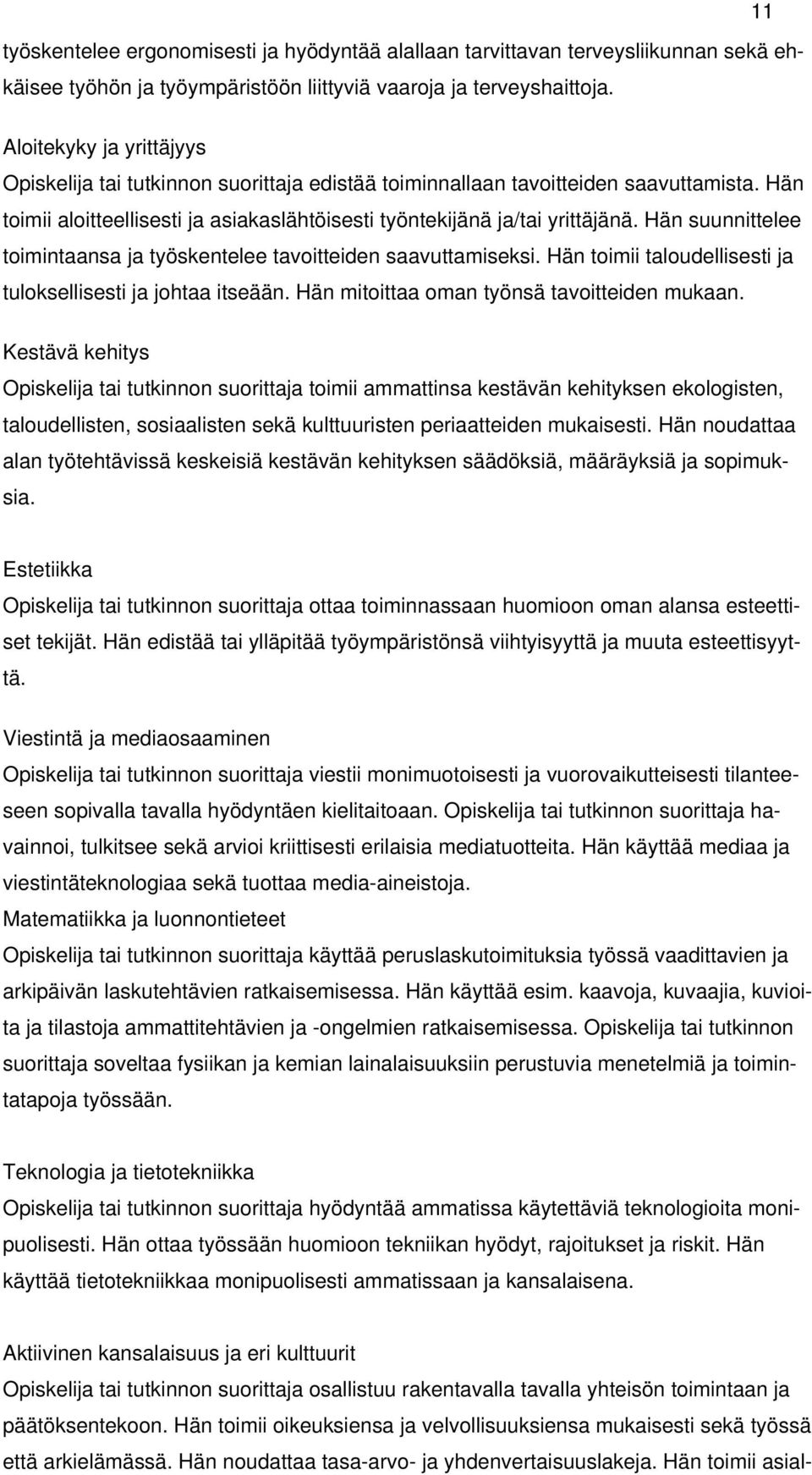 11

työskentelee ergonomisesti ja hyödyntää alallaan tarvittavan terveysliikunnan sekä ehkäisee työhön ja työympäristöön liittyviä vaaroja ja terveyshaittoja.

Aloitekyky ja yrittäjyys
Opiskelija tai tutkinnon suorittaja edistää toiminnallaan tavoitteiden saavuttamista. Hän toimii aloitteellisesti ja asiakaslähtöisesti työntekijänä ja/tai yrittäjänä. Hän suunnittelee toimintaansa ja työskentelee tavoitteiden saavuttamiseksi. Hän toimii taloudellisesti ja tuloksellisesti ja johtaa itseään. Hän mitoittaa oman työnsä tavoitteiden mukaan.
Kestävä kehitys
Opiskelija tai tutkinnon suorittaja toimii ammattinsa kestävän kehityksen ekologisten, taloudellisten, sosiaalisten sekä kulttuuristen periaatteiden mukaisesti. Hän noudattaa alan työtehtävissä keskeisiä kestävän kehityksen säädöksiä, määräyksiä ja sopimuksia.

Estetiikka
Opiskelija tai tutkinnon suorittaja ottaa toiminnassaan huomioon oman alansa esteettiset tekijät. Hän edistää tai ylläpitää työympäristönsä viihtyisyyttä ja muuta esteettisyyttä.

Viestintä ja mediaosaaminen
Opiskelija tai tutkinnon suorittaja viestii monimuotoisesti ja vuorovaikutteisesti tilanteeseen sopivalla tavalla hyödyntäen kielitaitoaan. Opiskelija tai tutkinnon suorittaja havainnoi, tulkitsee sekä arvioi kriittisesti erilaisia mediatuotteita. Hän käyttää mediaa ja viestintäteknologiaa sekä tuottaa media-aineistoja.
Matematiikka ja luonnontieteet
Opiskelija tai tutkinnon suorittaja käyttää peruslaskutoimituksia työssä vaadittavien ja arkipäivän laskutehtävien ratkaisemisessa. Hän käyttää esim. kaavoja, kuvaajia, kuvioita ja tilastoja ammattitehtävien ja -ongelmien ratkaisemisessa. Opiskelija tai tutkinnon suorittaja soveltaa fysiikan ja kemian lainalaisuuksiin perustuvia menetelmiä ja toimintatapoja työssään.

Teknologia ja tietotekniikka
Opiskelija tai tutkinnon suorittaja hyödyntää ammatissa käytettäviä teknologioita monipuolisesti. Hän ottaa työssään huomioon tekniikan hyödyt, rajoitukset ja riskit. Hän käyttää tietotekniikkaa monipuolisesti ammatissaan ja kansalaisena.

Aktiivinen kansalaisuus ja eri kulttuurit
Opiskelija tai tutkinnon suorittaja osallistuu rakentavalla tavalla yhteisön toimintaan ja päätöksentekoon. Hän toimii oikeuksiensa ja velvollisuuksiensa mukaisesti sekä työssä että arkielämässä. Hän noudattaa tasa-arvo- ja yhdenvertaisuuslakeja. Hän toimii asial-